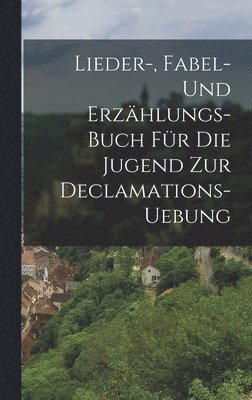 Lieder-, Fabel- Und Erzählungs-Buch Für Die Jugend Zur Declamations-Uebung